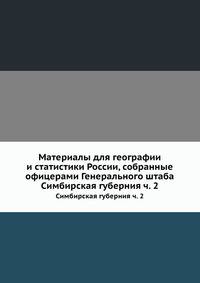 Материалы для географии и статистики России, собранные офицерами Генерального штаба Симбирская губерния ч. 2

Симбирская губерния ч. 2